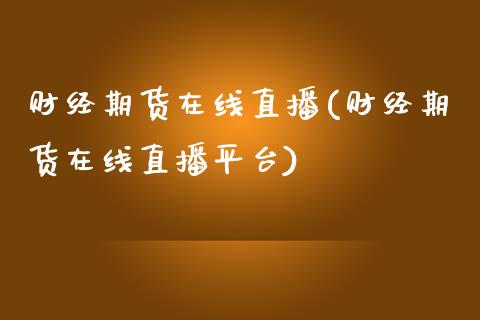 财经期货在线直播(财经期货在线直播平台)